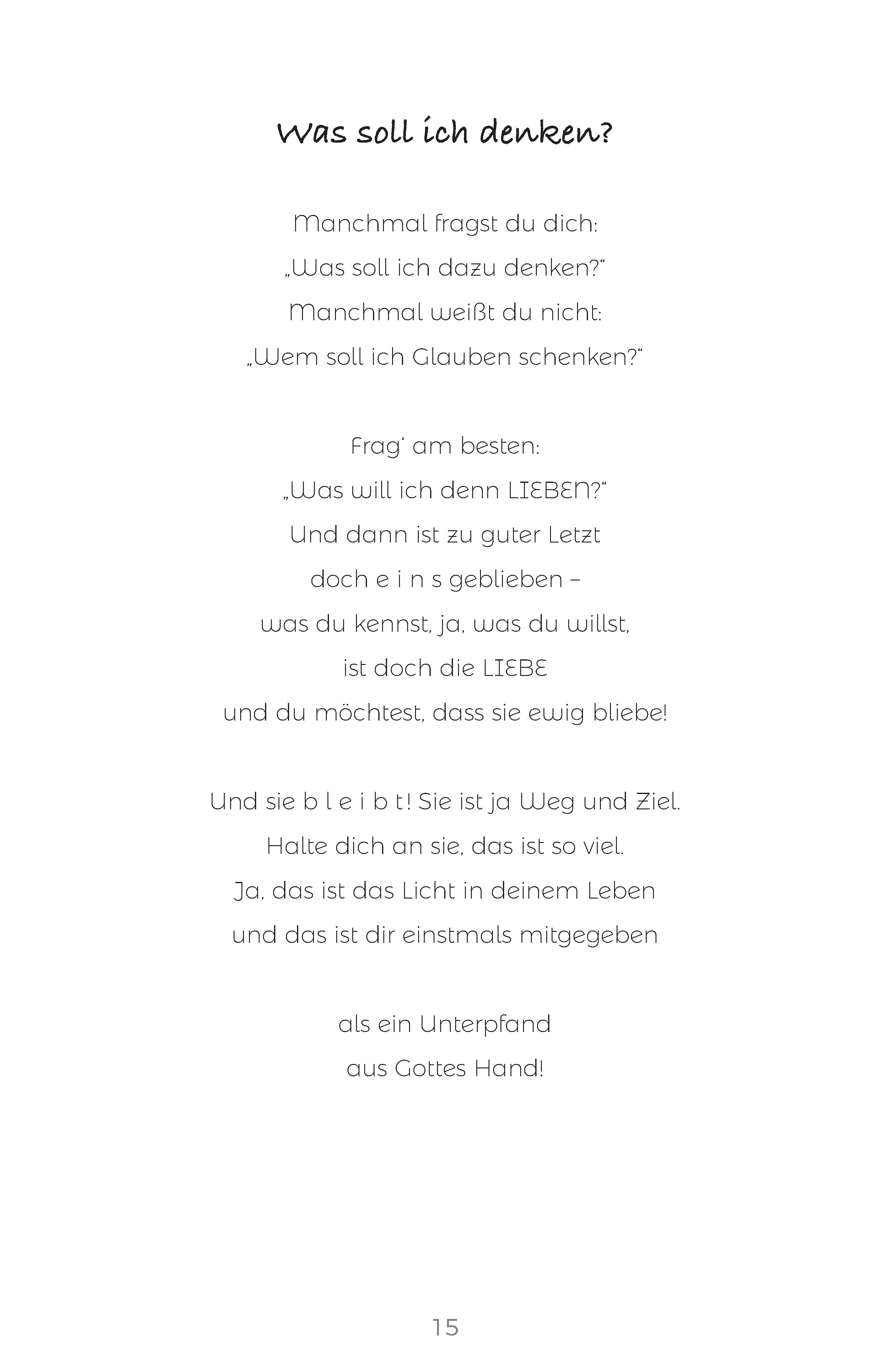 Was soll ich denken?

Manchmal fragst du dich:
„Was soll ich dazu denken?“
Manchmal weißt du nicht:
„Wem soll ich Glauben schenken?“

Frag‘ am besten:
„Was will ich denn LIEBEN?“
Und dann ist zu guter Letzt
doch e i n s geblieben –
was du kennst, ja, was du willst,
ist doch die LIEBE
und du möchtest, dass sie ewig bliebe!

Und sie b l e i b t! Sie ist ja Weg und Ziel.
Halte dich an sie, das ist so viel.
Ja, das ist das Licht in deinem Leben
und das ist dir einstmals mitgegeben

als ein Unterpfand
aus Gottes Hand!

15